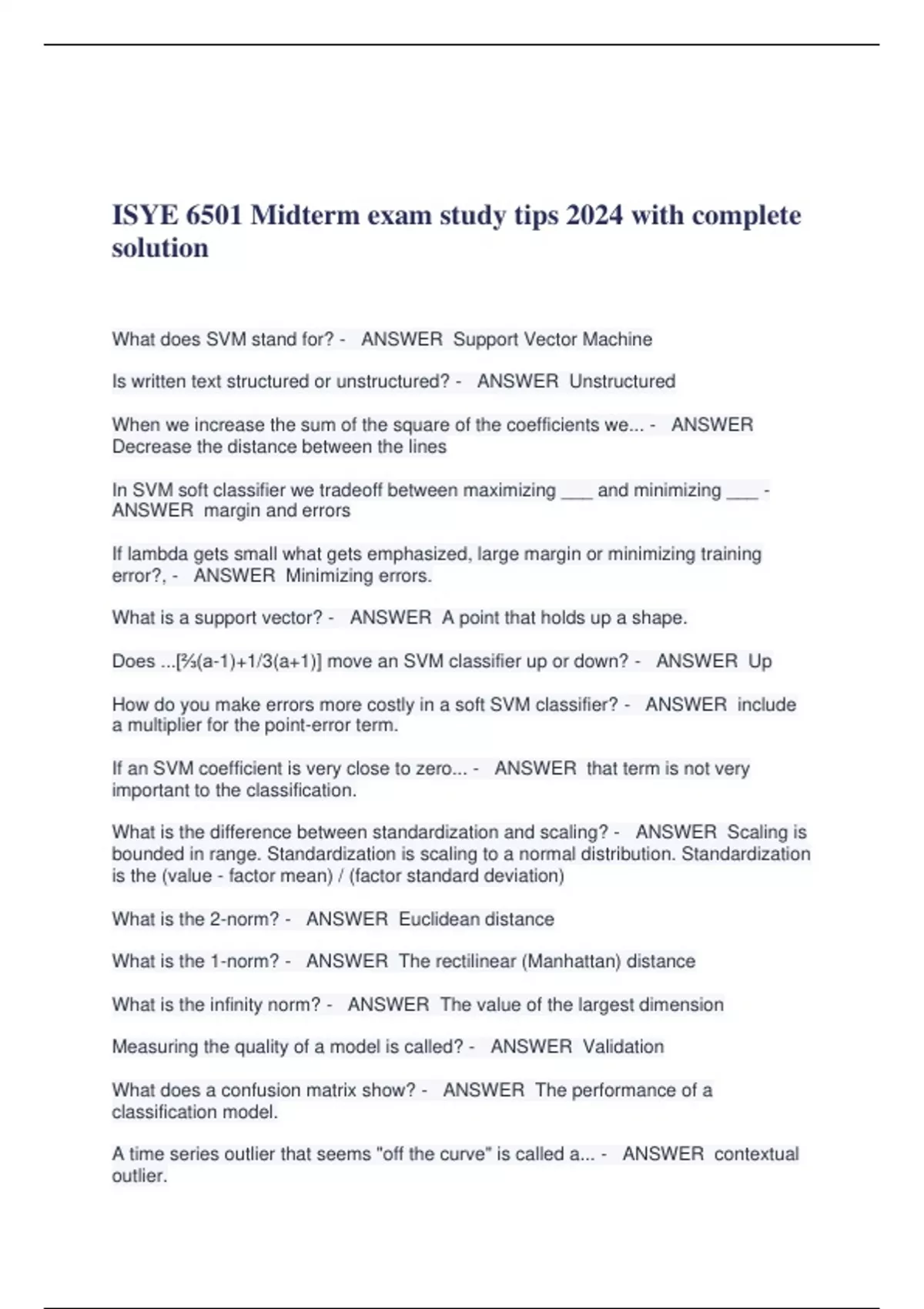 ISYE 6501 Midterm exam study tips 2024 with complete solution

What does SVM stand for? - ANSWER Support Vector Machine

Is written text structured or unstructured? - ANSWER Unstructured

When we increase the sum of the square of the coefficients we... - ANSWER Decrease the distance between the lines

In SVM soft classifier we tradeoff between maximizing ___ and minimizing ___ - ANSWER margin and errors

If lambda gets small what gets emphasized, large margin or minimizing training error?, - ANSWER Minimizing errors.

What is a support vector? - ANSWER A point that holds up a shape.

Does ...[⅔(a-1)+1/3(a+1)] move an SVM classifier up or down? - ANSWER Up

How do you make errors more costly in a soft SVM classifier? - ANSWER include a multiplier for the point-error term.

If an SVM coefficient is very close to zero... - ANSWER that term is not very important to the classification.

What is the difference between standardization and scaling? - ANSWER Scaling is bounded in range. Standardization is scaling to a normal distribution. Standardization is the (value - factor mean) / (factor standard deviation)

What is the 2-norm? - ANSWER Euclidean distance

What is the 1-norm? - ANSWER The rectilinear (Manhattan) distance

What is the infinity norm? - ANSWER The value of the largest dimension

Measuring the quality of a model is called? - ANSWER Validation

What does a confusion matrix show? - ANSWER The performance of a classification model.

A time series outlier that seems "off the curve" is called a... - ANSWER contextual outlier.